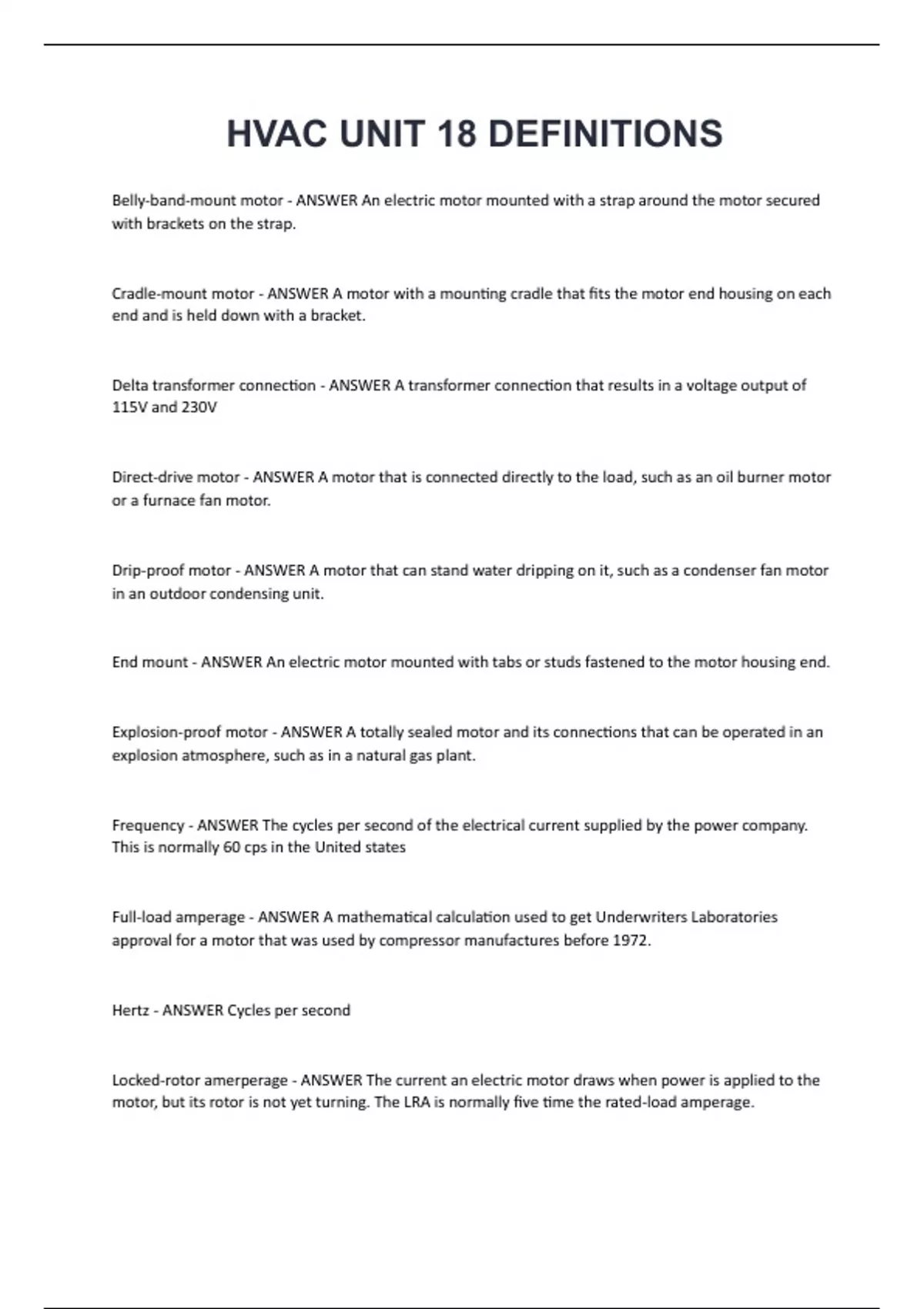 HVAC UNIT 18 DEFINITIONS

Belly-band-mount motor - ANSWER An electric motor mounted with a strap around the motor secured with brackets on the strap.

Cradle-mount motor - ANSWER A motor with a mounting cradle that fits the motor end housing on each end and is held down with a bracket.

Delta transformer connection - ANSWER A transformer connection that results in a voltage output of 115V and 230V

Direct-drive motor - ANSWER A motor that is connected directly to the load, such as an oil burner motor or a furnace fan motor.

Drip-proof motor - ANSWER A motor that can stand water dripping on it, such as a condenser fan motor in an outdoor condensing unit.

End mount - ANSWER An electric motor mounted with tabs or studs fastened to the motor housing end.

Explosion-proof motor - ANSWER A totally sealed motor and its connections that can be operated in an explosion atmosphere, such as in a natural gas plant.

Frequency - ANSWER The cycles per second of the electrical current supplied by the power company. This is normally 60 cps in the United states

Full-load amperage - ANSWER A mathematical calculation used to get Underwriters Laboratories approval for a motor that was used by compressor manufactures before 1972.

Hertz - ANSWER Cycles per second

Locked-rotor amerperage - ANSWER The current an electric motor draws when power is applied to the motor, but its rotor is not yet turning. The LRA is normally five time the rated-load amperage.